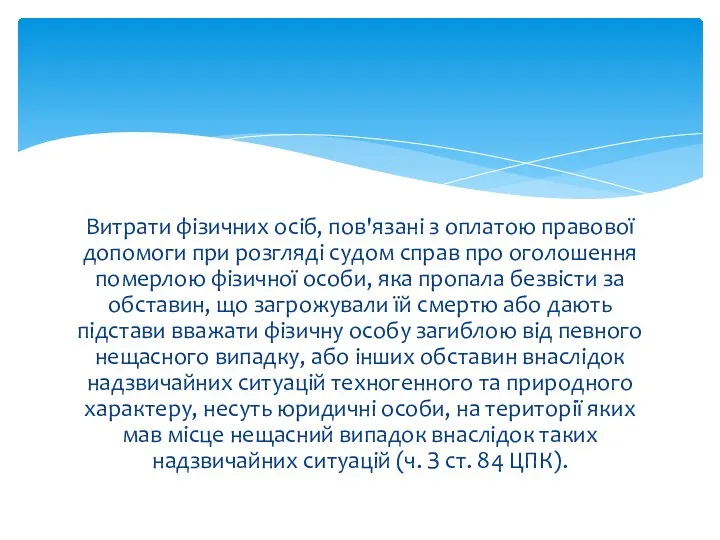 Витрати фізичних осіб, пов'язані з оплатою правової допомоги при розгляді судом справ про оголошення померлою фізичної особи, яка пропала безвісти за обставин, що загрожували їй смертю або дають підстави вважати фізичну особу загиблою від певного нещасного випадку, або інших обставин внаслідок надзвичайних ситуацій техногенного та природного характеру, несуть юридичні особи, на території яких мав місце нещасний випадок внаслідок таких надзвичайних ситуацій (ч. 3 ст. 84 ЦПК).